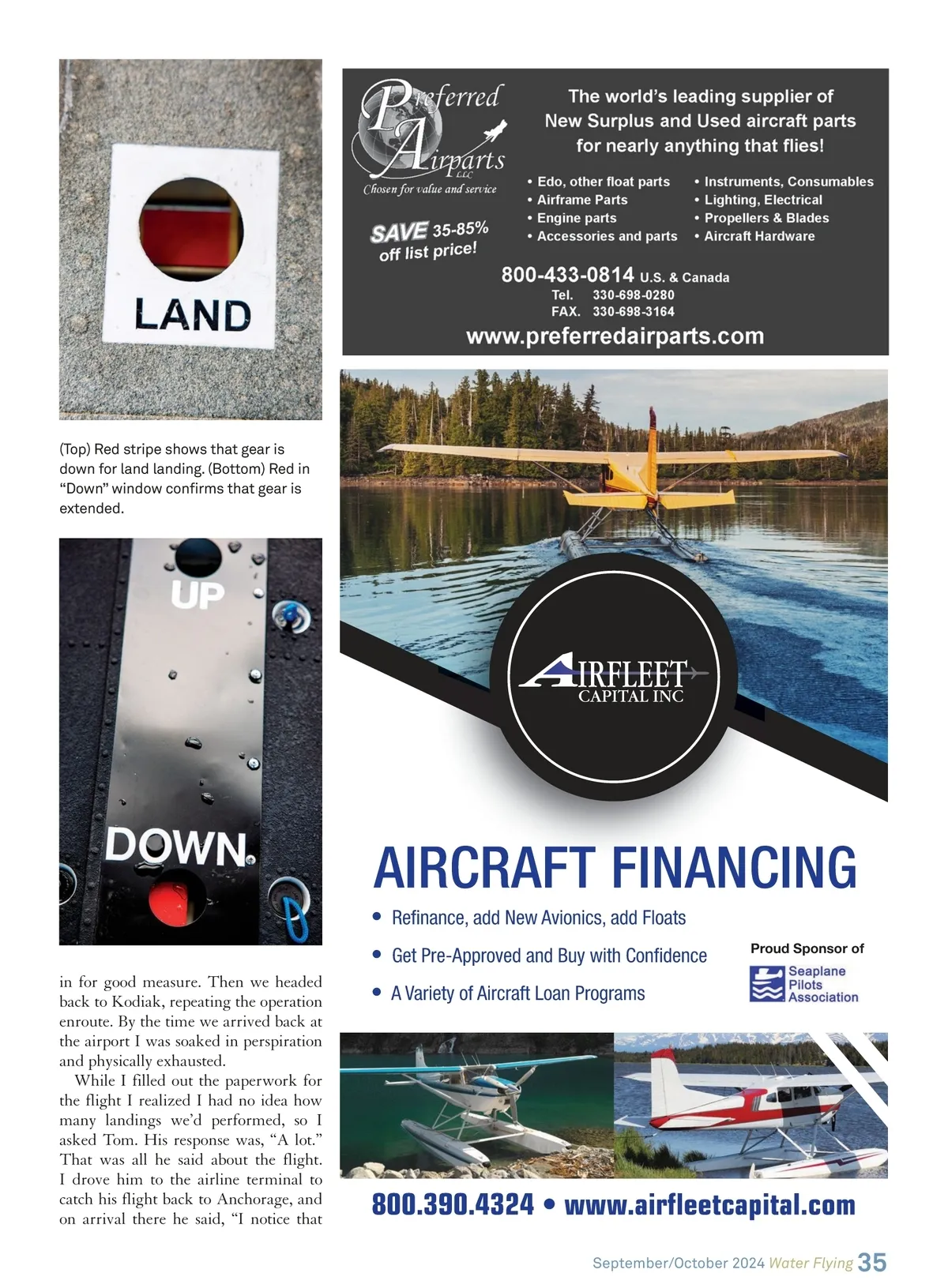 LAND

(Top) Red stripe shows that gear is down for land landing. (Bottom) Red in "Down" window confirms that gear is extended.

UP

DOWN

in for good measure. Then we headed back to Kodiak, repeating the operation enroute. By the time we arrived back at the airport I was soaked in perspiration and physically exhausted.

While I filled out the paperwork for the flight I realized I had no idea how many landings we'd performed, so I asked Tom. His response was, "A lot." That was all he said about the flight. I drove him to the airline terminal to catch his flight back to Anchorage, and on arrival there he said, "I notice that

Preferred Airparts LLC
Chosen for value and service

SAVE 35-85% off list price!

The world's leading supplier of New Surplus and Used aircraft parts for nearly anything that flies!

• Edo, other float parts
• Airframe Parts
• Engine parts
• Accessories and parts

• Instruments, Consumables
• Lighting, Electrical
• Propellers & Blades
• Aircraft Hardware

800-433-0814 U.S. & Canada
Tel. 330-698-0280
FAX. 330-698-3164
www.preferredairparts.com

AIRFLEET CAPITAL INC

AIRCRAFT FINANCING

• Refinance, add New Avionics, add Floats
• Get Pre-Approved and Buy with Confidence
• A Variety of Aircraft Loan Programs

Proud Sponsor of
Seaplane Pilots Association

800.390.4324 • www.airfleetcapital.com

September/October 2024 Water Flying 35